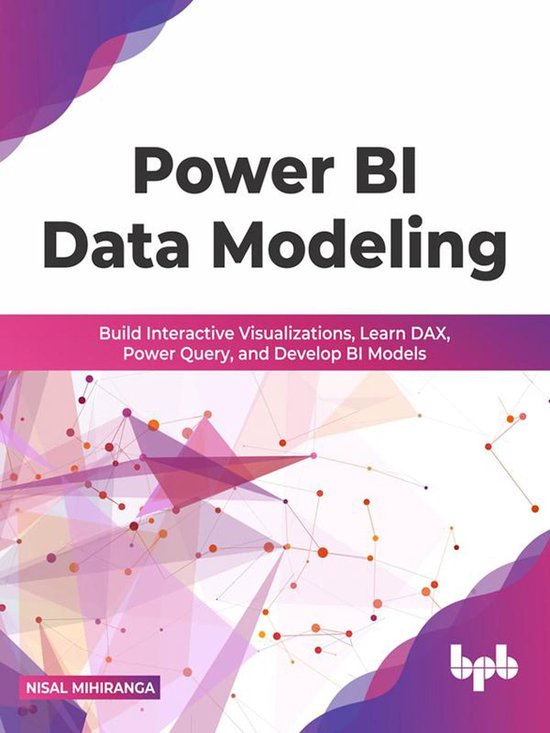 Power BI
Data Modeling

Build Interactive Visualizations, Learn DAX, Power Query, and Develop BI Models

NISAL MIHIRANGA

bpb